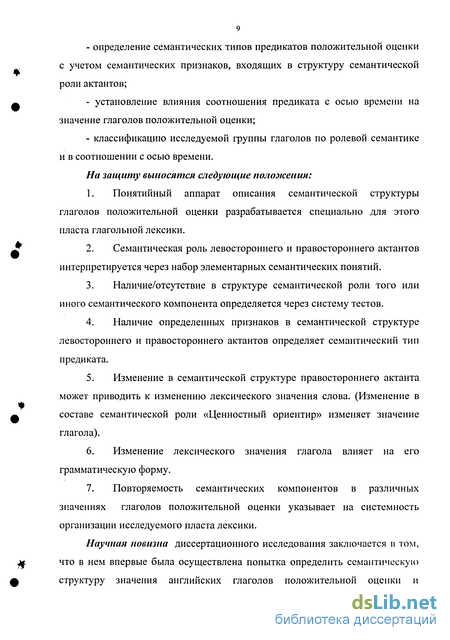 9

- определение семантических типов предикатов положительной оценки с учетом семантических признаков, входящих в структуру семантической роли актантов;

- установление влияния соотношения предиката с осью времени на значение глаголов положительной оценки;

- классификацию исследуемой группы глаголов по ролевой семантике и в соотношении с осью времени.

На защиту выносятся следующие положения:

1. Понятийный аппарат описания семантической структуры глаголов положительной оценки разрабатывается специально для этого пласта глагольной лексики.

2. Семантическая роль левостороннего и правостороннего актантов интерпретируется через набор элементарных семантических понятий.

3. Наличие/отсутствие в структуре семантической роли того или иного семантического компонента определяется через систему тестов.

4. Наличие определенных признаков в семантической структуре левостороннего и правостороннего актантов определяет семантический тип предиката.

5. Изменение в семантической структуре правостороннего актанта может приводить к изменению лексического значения слова. (Изменение в составе семантической роли «Ценностный ориентир» изменяет значение глагола).

6. Изменение лексического значения глагола влияет на его грамматическую форму.

7. Повторяемость семантических компонентов в различных значениях глаголов положительной оценки указывает на системность организации исследуемого пласта лексики.

Научная новизна диссертационного исследования заключается в том, что в нем впервые была осуществлена попытка определить семантическую структуру значения английских глаголов положительной оценки и

dsLib.net
библиотека диссертаций